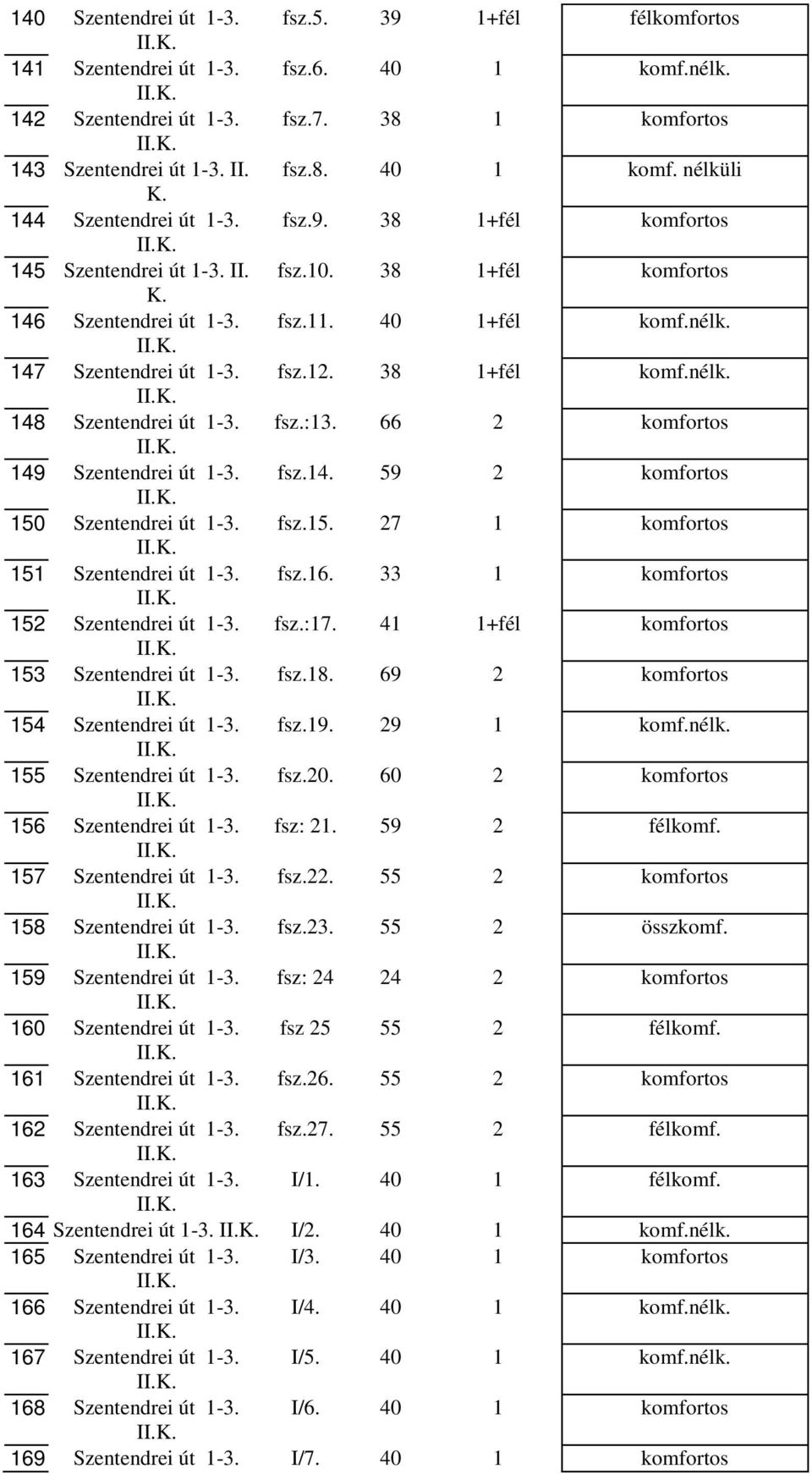 | | | | | | |
|---|---|---|---|---|---|
| 140 | Szentendrei út 1-3. II.K. | fsz.5. | 39 | 1+fél | félkomfortos |
| 141 | Szentendrei út 1-3. II.K. | fsz.6. | 40 | 1 | komf.nélk. |
| 142 | Szentendrei út 1-3. II.K. | fsz.7. | 38 | 1 | komfortos |
| 143 | Szentendrei út 1-3. II. K. | fsz.8. | 40 | 1 | komf. nélküli |
| 144 | Szentendrei út 1-3. II.K. | fsz.9. | 38 | 1+fél | komfortos |
| 145 | Szentendrei út 1-3. II. K. | fsz.10. | 38 | 1+fél | komfortos |
| 146 | Szentendrei út 1-3. II.K. | fsz.11. | 40 | 1+fél | komf.nélk. |
| 147 | Szentendrei út 1-3. II.K. | fsz.12. | 38 | 1+fél | komf.nélk. |
| 148 | Szentendrei út 1-3. II.K. | fsz.:13. | 66 | 2 | komfortos |
| 149 | Szentendrei út 1-3. II.K. | fsz.14. | 59 | 2 | komfortos |
| 150 | Szentendrei út 1-3. II.K. | fsz.15. | 27 | 1 | komfortos |
| 151 | Szentendrei út 1-3. II.K. | fsz.16. | 33 | 1 | komfortos |
| 152 | Szentendrei út 1-3. II.K. | fsz.:17. | 41 | 1+fél | komfortos |
| 153 | Szentendrei út 1-3. II.K. | fsz.18. | 69 | 2 | komfortos |
| 154 | Szentendrei út 1-3. II.K. | fsz.19. | 29 | 1 | komf.nélk. |
| 155 | Szentendrei út 1-3. II.K. | fsz.20. | 60 | 2 | komfortos |
| 156 | Szentendrei út 1-3. II.K. | fsz: 21. | 59 | 2 | félkomf. |
| 157 | Szentendrei út 1-3. II.K. | fsz.22. | 55 | 2 | komfortos |
| 158 | Szentendrei út 1-3. II.K. | fsz.23. | 55 | 2 | összkomf. |
| 159 | Szentendrei út 1-3. II.K. | fsz: 24 | 24 | 2 | komfortos |
| 160 | Szentendrei út 1-3. II.K. | fsz 25 | 55 | 2 | félkomf. |
| 161 | Szentendrei út 1-3. II.K. | fsz.26. | 55 | 2 | komfortos |
| 162 | Szentendrei út 1-3. II.K. | fsz.27. | 55 | 2 | félkomf. |
| 163 | Szentendrei út 1-3. II.K. | I/1. | 40 | 1 | félkomf. |
| 164 | Szentendrei út 1-3. II.K. | I/2. | 40 | 1 | komf.nélk. |
| 165 | Szentendrei út 1-3. II.K. | I/3. | 40 | 1 | komfortos |
| 166 | Szentendrei út 1-3. II.K. | I/4. | 40 | 1 | komf.nélk. |
| 167 | Szentendrei út 1-3. II.K. | I/5. | 40 | 1 | komf.nélk. |
| 168 | Szentendrei út 1-3. II.K. | I/6. | 40 | 1 | komfortos |
| 169 | Szentendrei út 1-3. | I/7. | 40 | 1 | komfortos |